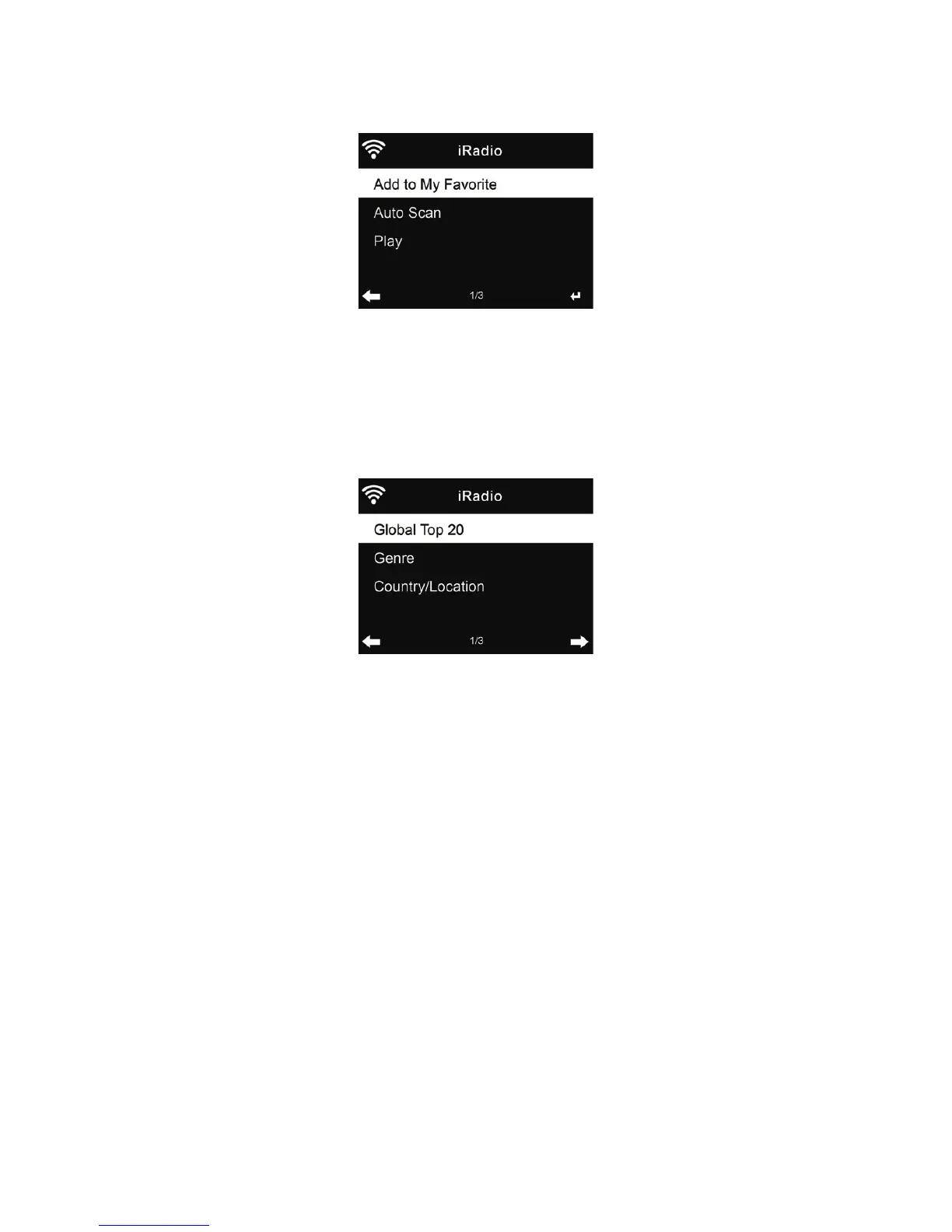 iRadio

Add to My Favorite

Auto Scan

Play

1/3

iRadio

Global Top 20

Genre

Country/Location

1/3